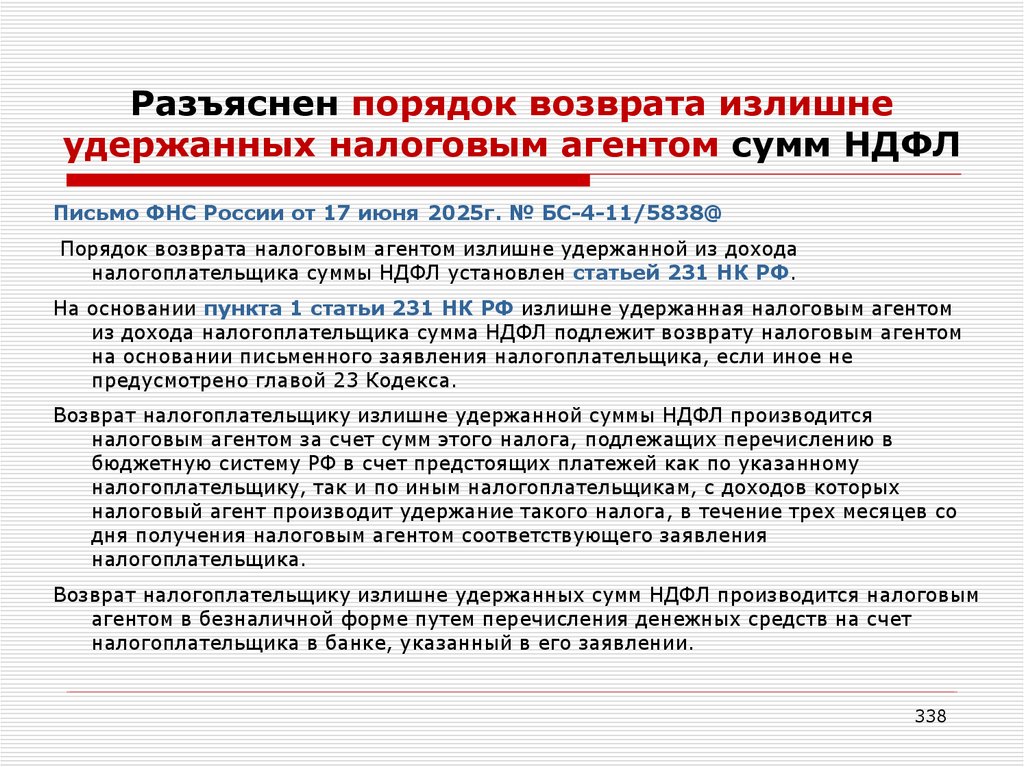 Разъяснен порядок возврата излишне удержанных налоговым агентом сумм НДФЛ

Письмо ФНС России от 17 июня 2025г. № БС-4-11/5838@

Порядок возврата налоговым агентом излишне удержанной из дохода налогоплательщика суммы НДФЛ установлен статьей 231 НК РФ.

На основании пункта 1 статьи 231 НК РФ излишне удержанная налоговым агентом из дохода налогоплательщика сумма НДФЛ подлежит возврату налоговым агентом на основании письменного заявления налогоплательщика, если иное не предусмотрено главой 23 Кодекса.

Возврат налогоплательщику излишне удержанной суммы НДФЛ производится налоговым агентом за счет сумм этого налога, подлежащих перечислению в бюджетную систему РФ в счет предстоящих платежей как по указанному налогоплательщику, так и по иным налогоплательщикам, с доходов которых налоговый агент производит удержание такого налога, в течение трех месяцев со дня получения налоговым агентом соответствующего заявления налогоплательщика.

Возврат налогоплательщику излишне удержанных сумм НДФЛ производится налоговым агентом в безналичной форме путем перечисления денежных средств на счет налогоплательщика в банке, указанный в его заявлении.

338